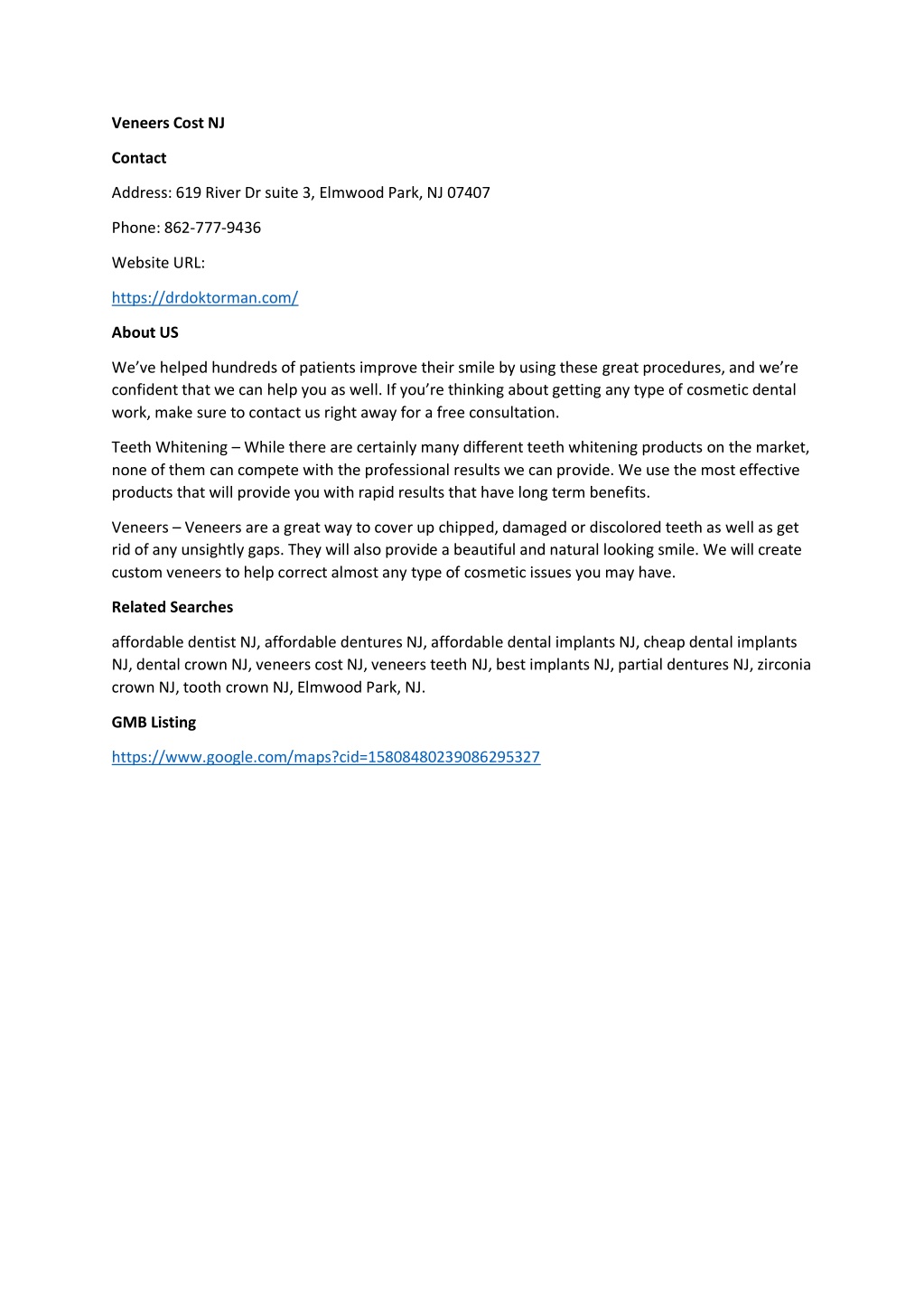 Veneers Cost NJ

Contact

Address: 619 River Dr suite 3, Elmwood Park, NJ 07407

Phone: 862-777-9436

Website URL:

https://drdoktorman.com/

About US

We've helped hundreds of patients improve their smile by using these great procedures, and we're confident that we can help you as well. If you're thinking about getting any type of cosmetic dental work, make sure to contact us right away for a free consultation.

Teeth Whitening – While there are certainly many different teeth whitening products on the market, none of them can compete with the professional results we can provide. We use the most effective products that will provide you with rapid results that have long term benefits.

Veneers – Veneers are a great way to cover up chipped, damaged or discolored teeth as well as get rid of any unsightly gaps. They will also provide a beautiful and natural looking smile. We will create custom veneers to help correct almost any type of cosmetic issues you may have.

Related Searches

affordable dentist NJ, affordable dentures NJ, affordable dental implants NJ, cheap dental implants NJ, dental crown NJ, veneers cost NJ, veneers teeth NJ, best implants NJ, partial dentures NJ, zirconia crown NJ, tooth crown NJ, Elmwood Park, NJ.

GMB Listing

https://www.google.com/maps?cid=15808480239086295327